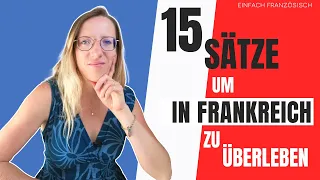 EINFACH FRANZÖSISCH

15 SÄTZE UM IN FRANKREICH ZU ÜBERLEBEN